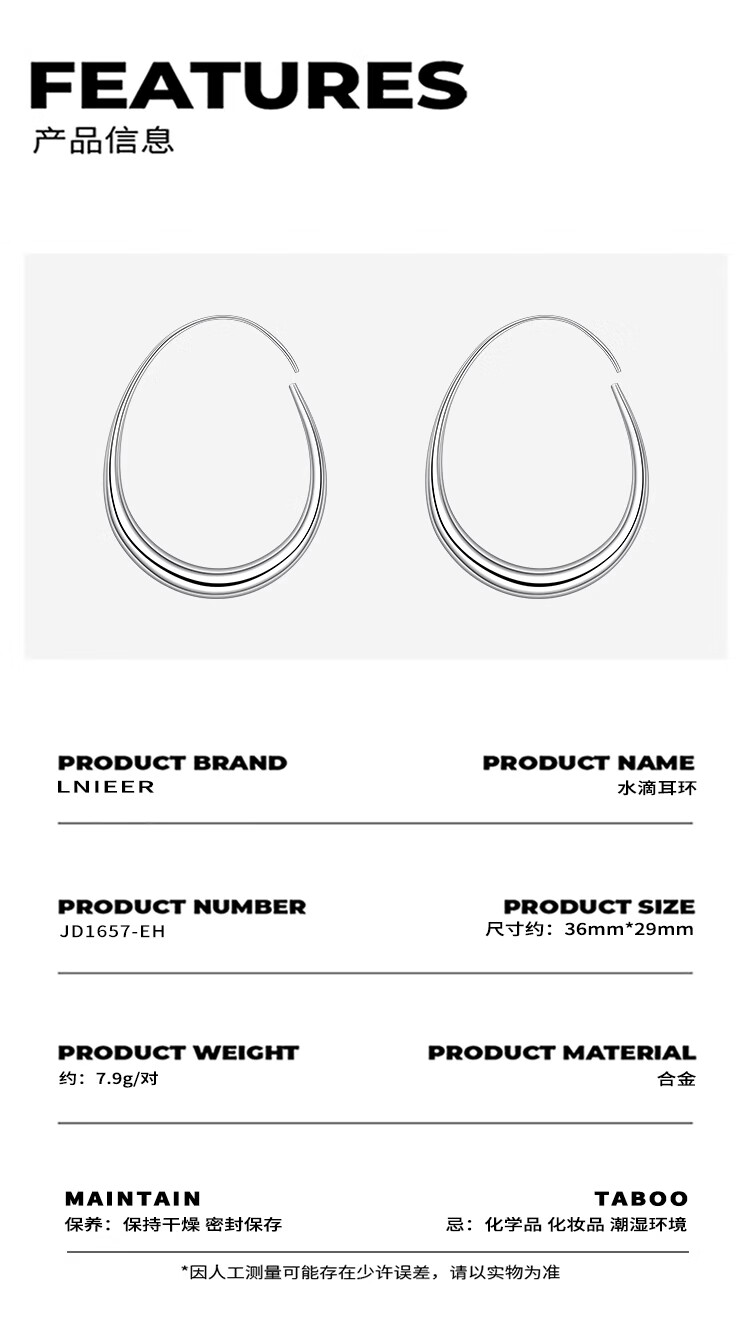 FEATURES
产品信息

PRODUCT BRAND
LNIEER

PRODUCT NAME
水滴耳环

PRODUCT NUMBER
JD1657-EH

PRODUCT SIZE
尺寸约：36mm*29mm

PRODUCT WEIGHT
约：7.9g/对

PRODUCT MATERIAL
合金

MAINTAIN
保养：保持干燥 密封保存

TABOO
忌：化学品 化妆品 潮湿环境

*因人工测量可能存在少许误差，请以实物为准